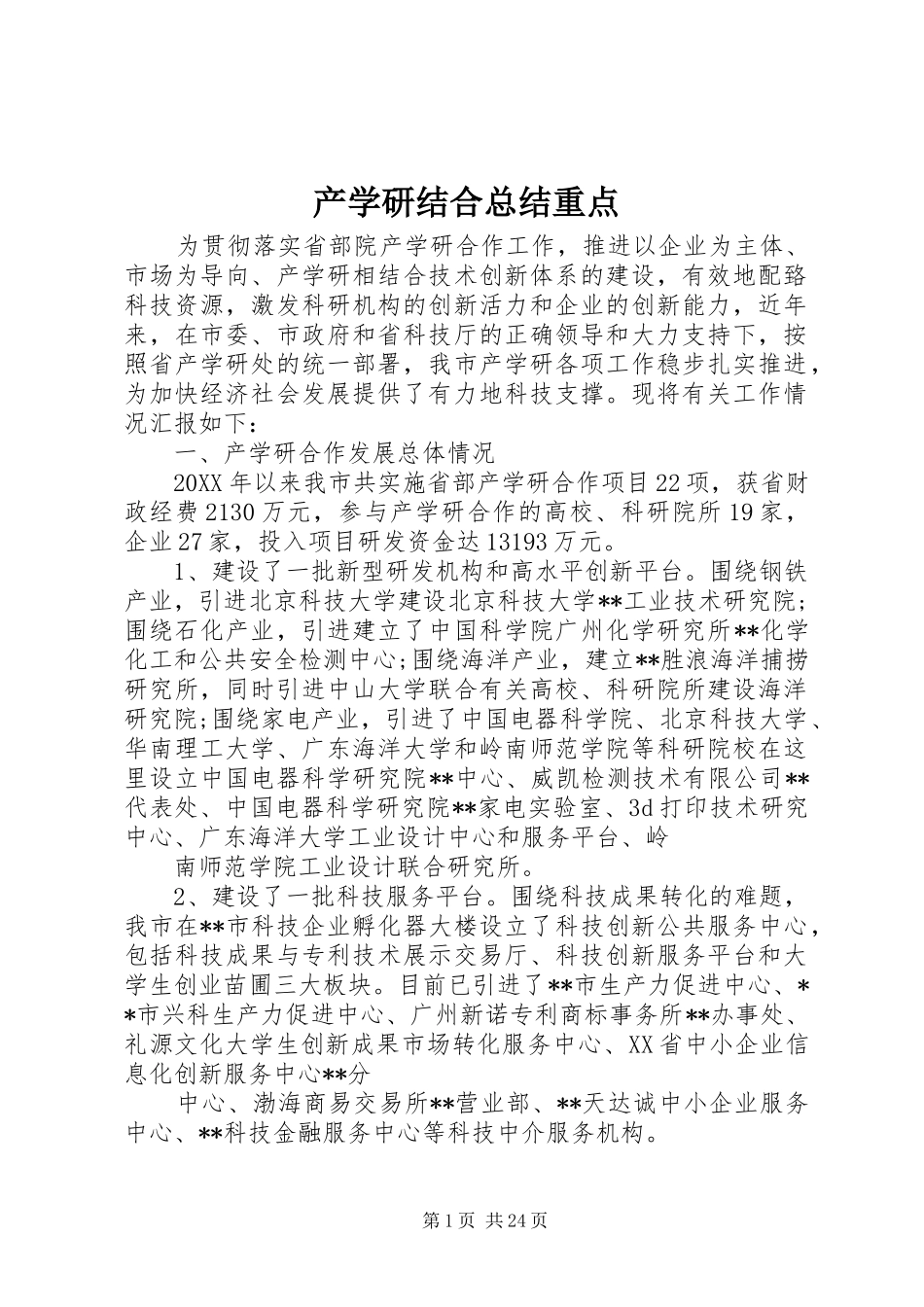 产学研结合总结重点

为贯彻落实省部院产学研合作工作，推进以企业为主体、市场为导向、产学研相结合技术创新体系的建设，有效地配臵科技资源，激发科研机构的创新活力和企业的创新能力，近年来，在市委、市政府和省科技厅的正确领导和大力支持下，按照省产学研处的统一部署，我市产学研各项工作稳步扎实推进，为加快经济社会发展提供了有力地科技支撑。现将有关工作情况汇报如下：

一、产学研合作发展总体情况

20XX 年以来我市共实施省部产学研合作项目 22 项，获省财政经费 2130 万元，参与产学研合作的高校、科研院所 19 家，企业 27 家，投入项目研发资金达 13193 万元。

1、建设了一批新型研发机构和高水平创新平台。围绕钢铁产业，引进北京科技大学建设北京科技大学**工业技术研究院；围绕石化产业，引进建立了中国科学院广州化学研究所**化学化工和公共安全检测中心;围绕海洋产业，建立**胜浪海洋捕捞研究所，同时引进中山大学联合有关高校、科研院所建设海洋研究院;围绕家电产业，引进了中国电器科学院、北京科技大学、华南理工大学、广东海洋大学和岭南师范学院等科研院校在这里设立中国电器科学研究院**中心、威凯检测技术有限公司**代表处、中国电器科学研究院**家电实验室、3d 打印技术研究中心、广东海洋大学工业设计中心和服务平台、岭

南师范学院工业设计联合研究所。

2、建设了一批科技服务平台。围绕科技成果转化的难题，我市在**市科技企业孵化器大楼设立了科技创新公共服务中心，包括科技成果与专利技术展示交易厅、科技创新服务平台和大学生创业苗圃三大板块。目前已引进了**市生产力促进中心、**市兴科生产力促进中心、广州新诺专利商标事务所**办事处、礼源文化大学生创新成果市场转化服务中心、XX 省中小企业信息化创新服务中心**分

中心、渤海商易交易所**营业部、**天达诚中小企业服务中心、**科技金融服务中心等科技中介服务机构。

第 1 页 共 24 页